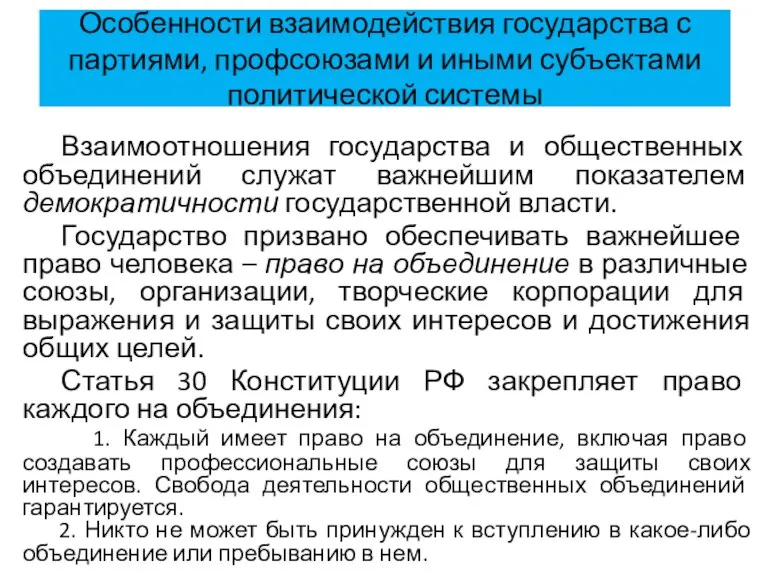 Особенности взаимодействия государства с партиями, профсоюзами и иными субъектами политической системы

Взаимоотношения государства и общественных объединений служат важнейшим показателем демократичности государственной власти.

Государство призвано обеспечивать важнейшее право человека – право на объединение в различные союзы, организации, творческие корпорации для выражения и защиты своих интересов и достижения общих целей.

Статья 30 Конституции РФ закрепляет право каждого на объединения:

1. Каждый имеет право на объединение, включая право создавать профессиональные союзы для защиты своих интересов. Свобода деятельности общественных объединений гарантируется.

2. Никто не может быть принужден к вступлению в какое-либо объединение или пребыванию в нем.